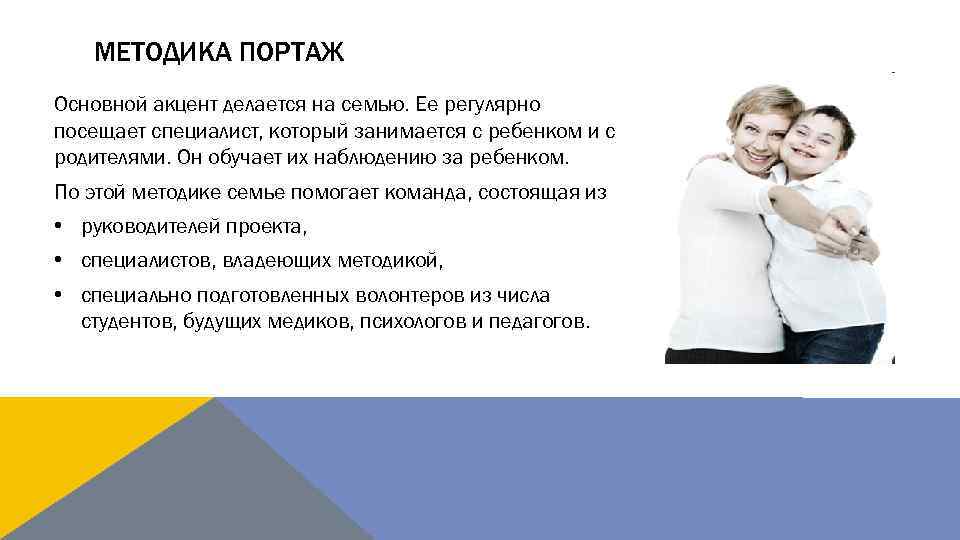 МЕТОДИКА ПОРТАЖ

Основной акцент делается на семью. Ее регулярно посещает специалист, который занимается с ребенком и с родителями. Он обучает их наблюдению за ребенком.

По этой методике семье помогает команда, состоящая из

• руководителей проекта,

• специалистов, владеющих методикой,

• специально подготовленных волонтеров из числа студентов, будущих медиков, психологов и педагогов.